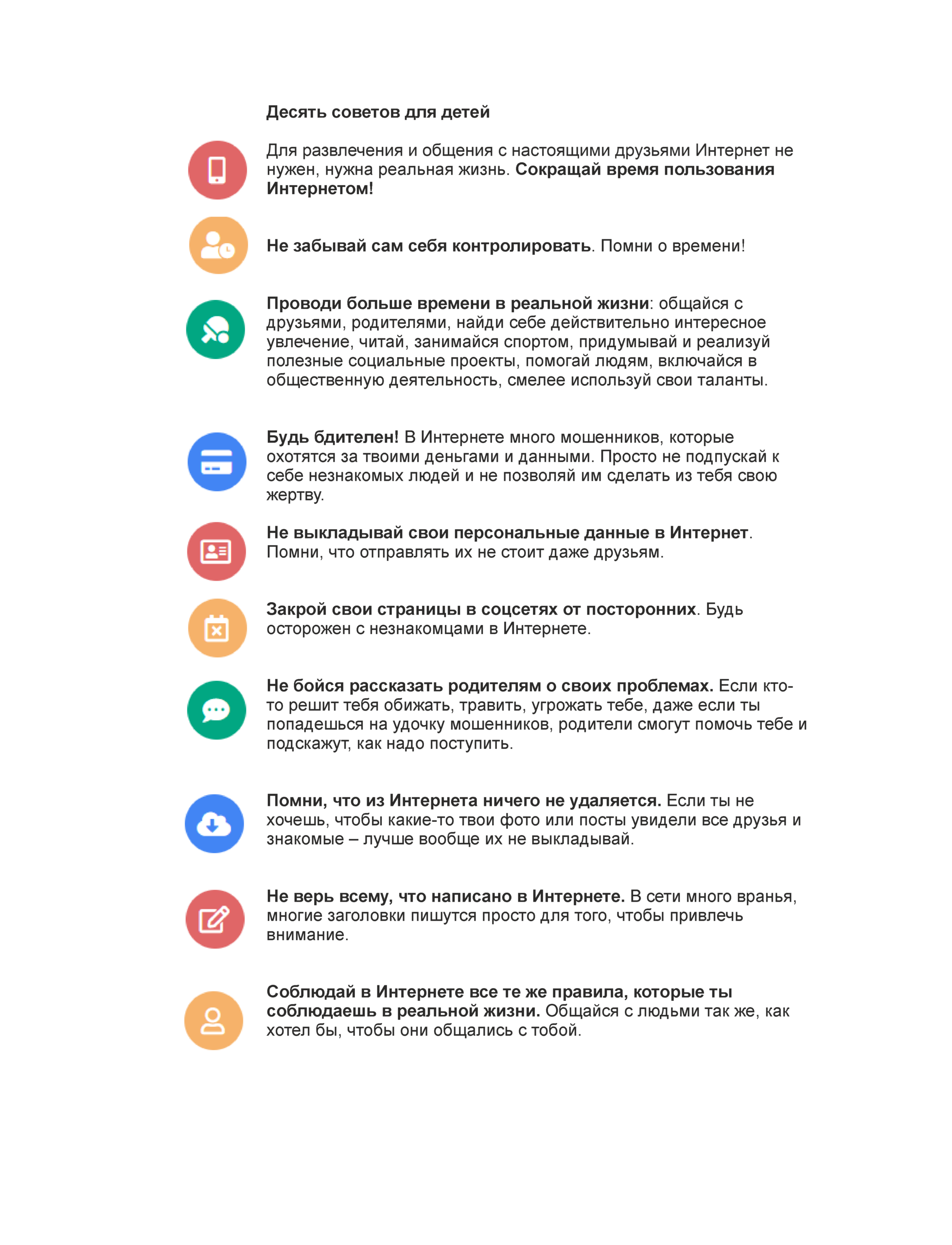 Десять советов для детей

Для развлечения и общения с настоящими друзьями Интернет не нужен, нужна реальная жизнь. Сокращай время пользования Интернетом!

Не забывай сам себя контролировать. Помни о времени!

Проводи больше времени в реальной жизни: общайся с друзьями, родителями, найди себе действительно интересное увлечение, читай, занимайся спортом, придумывай и реализуй полезные социальные проекты, помогай людям, включайся в общественную деятельность, смелее используй свои таланты.

Будь бдителен! В Интернете много мошенников, которые охотятся за твоими деньгами и данными. Просто не подпускай к себе незнакомых людей и не позволяй им сделать из тебя свою жертву.

Не выкладывай свои персональные данные в Интернет. Помни, что отправлять их не стоит даже друзьям.

Закрой свои страницы в соцсетях от посторонних. Будь осторожен с незнакомцами в Интернете.

Не бойся рассказать родителям о своих проблемах. Если кто-то решит тебя обижать, травить, угрожать тебе, даже если ты попадешься на удочку мошенников, родители смогут помочь тебе и подскажут, как надо поступить.

Помни, что из Интернета ничего не удаляется. Если ты не хочешь, чтобы какие-то твои фото или посты увидели все друзья и знакомые – лучше вообще их не выкладывай.

Не верь всему, что написано в Интернете. В сети много вранья, многие заголовки пишутся просто для того, чтобы привлечь внимание.

Соблюдай в Интернете все те же правила, которые ты соблюдаешь в реальной жизни. Общайся с людьми так же, как хотел бы, чтобы они общались с тобой.